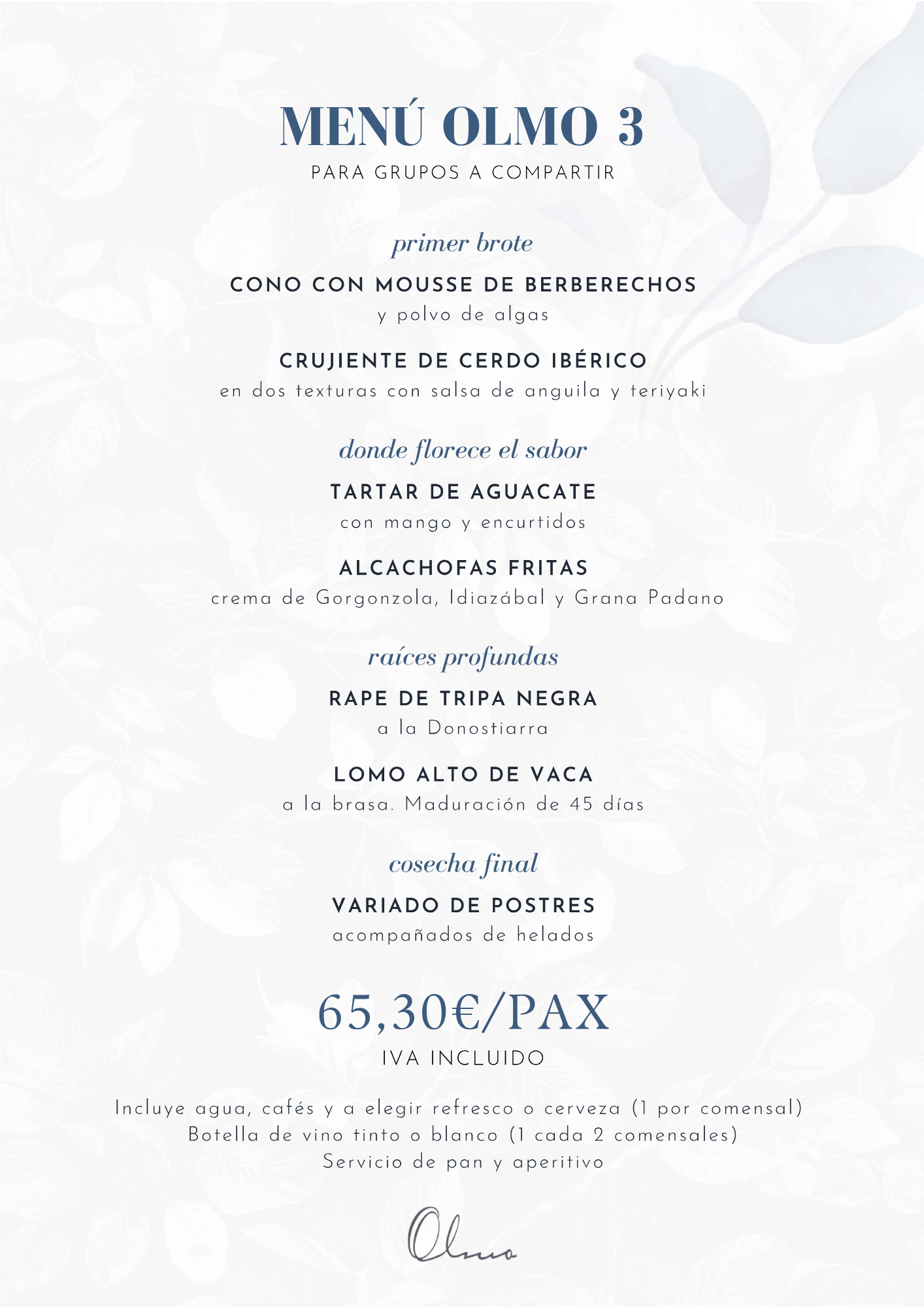 MENÚ OLMO 3
PARA GRUPOS A COMPARTIR

primer brote

CONO CON MOUSSE DE BERBERECHOS
y polvo de algas

CRUJIENTE DE CERDO IBÉRICO
en dos texturas con salsa de anguila y teriyaki

donde florece el sabor

TARTAR DE AGUACATE
con mango y encurtidos

ALCACHOFAS FRITAS
crema de Gorgonzola, Idiazábal y Grana Padano

raíces profundas

RAPE DE TRIPA NEGRA
a la Donostiarra

LOMO ALTO DE VACA
a la brasa. Maduración de 45 días

cosecha final

VARIADO DE POSTRES
acompañados de helados

65,30€/PAX
IVA INCLUIDO

Incluye agua, cafés y a elegir refresco o cerveza (1 por comensal)
Botella de vino tinto o blanco (1 cada 2 comensales)
Servicio de pan y aperitivo

Olmo